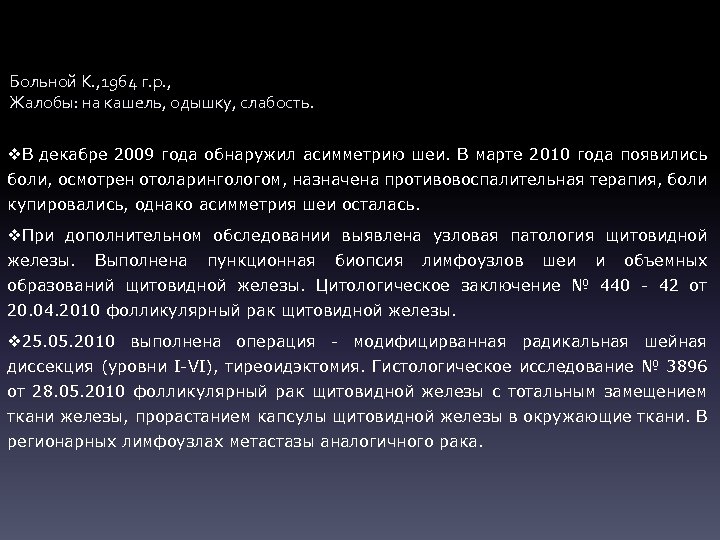 Больной К.,1964 г.р.,
Жалобы: на кашель, одышку, слабость.

❖В декабре 2009 года обнаружил асимметрию шеи. В марте 2010 года появились боли, осмотрен отоларингологом, назначена противовоспалительная терапия, боли купировались, однако асимметрия шеи осталась.

❖При дополнительном обследовании выявлена узловая патология щитовидной железы. Выполнена пункционная биопсия лимфоузлов шеи и объемных образований щитовидной железы. Цитологическое заключение № 440 - 42 от 20.04.2010 фолликулярный рак щитовидной железы.

❖25.05.2010 выполнена операция - модифицирванная радикальная шейная диссекция (уровни I-VI), тиреоидэктомия. Гистологическое исследование № 3896 от 28.05.2010 фолликулярный рак щитовидной железы с тотальным замещением ткани железы, прорастанием капсулы щитовидной железы в окружающие ткани. В регионарных лимфоузлах метастазы аналогичного рака.